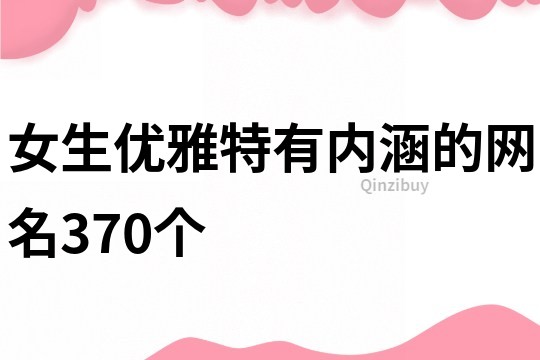 女生优雅特有内涵的网名370个

Qinzibuy